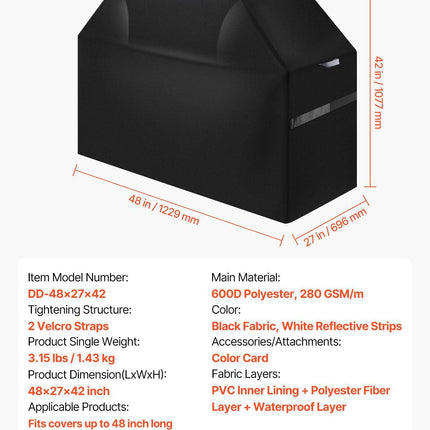 42 in / 1077 mm

48 in / 1229 mm

27 in / 696 mm

Item Model Number:
DD-48×27×42
Tightening Structure:
2 Velcro Straps
Product Single Weight:
3.15 lbs / 1.43 kg
Product Dimension(LxWxH):
48×27×42 inch
Applicable Products:
Fits covers up to 48 inch long

Main Material:
600D Polyester, 280 GSM/m
Color:
Black Fabric, White Reflective Strips
Accessories/Attachments:
Color Card
Fabric Layers:
PVC Inner Lining + Polyester Fiber Layer + Waterproof Layer